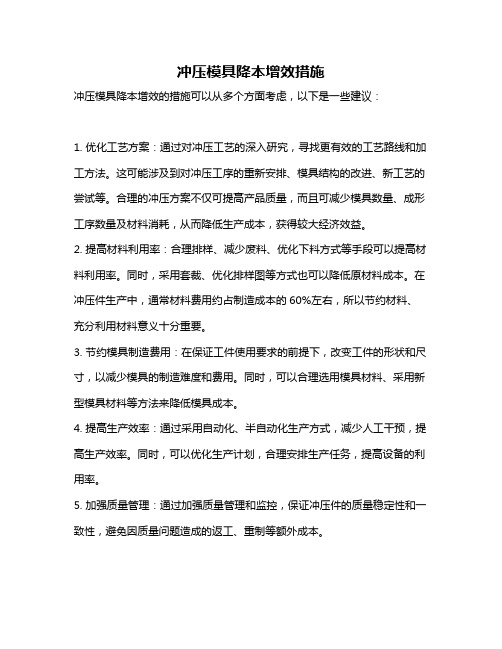 冲压模具降本增效措施

冲压模具降本增效的措施可以从多个方面考虑，以下是一些建议：

1. 优化工艺方案：通过对冲压工艺的深入研究，寻找更有效的工艺路线和加工方法。这可能涉及到对冲压工序的重新安排、模具结构的改进、新工艺的尝试等。合理的冲压方案不仅可提高产品质量，而且可减少模具数量、成形工序数量及材料消耗，从而降低生产成本，获得较大经济效益。

2. 提高材料利用率：合理排样、减少废料、优化下料方式等手段可以提高材料利用率。同时，采用套裁、优化排样图等方式也可以降低原材料成本。在冲压件生产中，通常材料费用约占制造成本的 60%左右，所以节约材料、充分利用材料意义十分重要。

3. 节约模具制造费用：在保证工件使用要求的前提下，改变工件的形状和尺寸，以减少模具的制造难度和费用。同时，可以合理选用模具材料、采用新型模具材料等方法来降低模具成本。

4. 提高生产效率：通过采用自动化、半自动化生产方式，减少人工干预，提高生产效率。同时，可以优化生产计划，合理安排生产任务，提高设备的利用率。

5. 加强质量管理：通过加强质量管理和监控，保证冲压件的质量稳定性和一致性，避免因质量问题造成的返工、重制等额外成本。